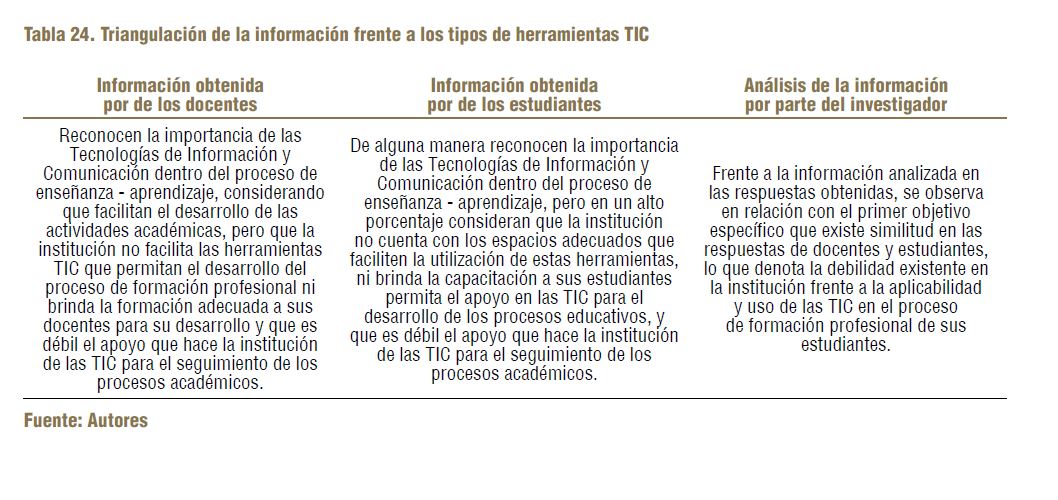 Tabla 24. Triangulación de la información frente a los tipos de herramientas TIC

| Información obtenida por de los docentes | Información obtenida por de los estudiantes | Análisis de la información por parte del investigador |
|---|---|---|
| Reconocen la importancia de las Tecnologías de Información y Comunicación dentro del proceso de enseñanza - aprendizaje, considerando que facilitan el desarrollo de las actividades académicas, pero que la institución no facilita las herramientas TIC que permitan el desarrollo del proceso de formación profesional ni brinda la formación adecuada a sus docentes para su desarrollo y que es débil el apoyo que hace la institución de las TIC para el seguimiento de los procesos académicos. | De alguna manera reconocen la importancia de las Tecnologías de Información y Comunicación dentro del proceso de enseñanza - aprendizaje, pero en un alto porcentaje consideran que la institución no cuenta con los espacios adecuados que faciliten la utilización de estas herramientas, ni brinda la capacitación a sus estudiantes permita el apoyo en las TIC para el desarrollo de los procesos educativos, y que es débil el apoyo que hace la institución de las TIC para el seguimiento de los procesos académicos. | Frente a la información analizada en las respuestas obtenidas, se observa en relación con el primer objetivo específico que existe similitud en las respuestas de docentes y estudiantes, lo que denota la debilidad existente en la institución frente a la aplicabilidad y uso de las TIC en el proceso de formación profesional de sus estudiantes. |

Fuente: Autores